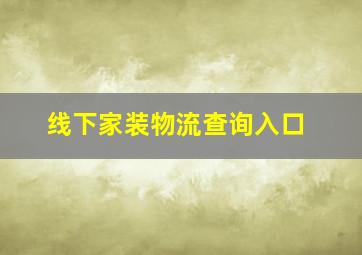 线下家装物流查询入口